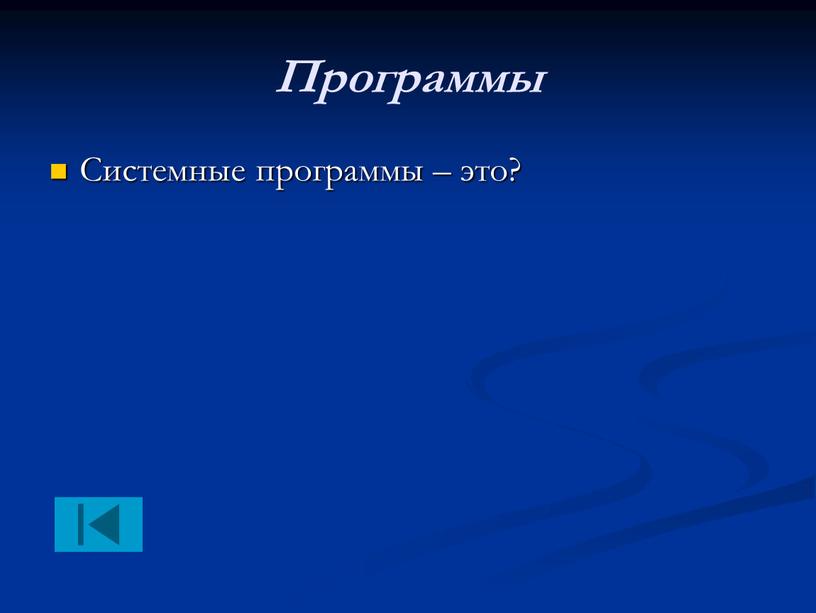 Программы

Системные программы – это?